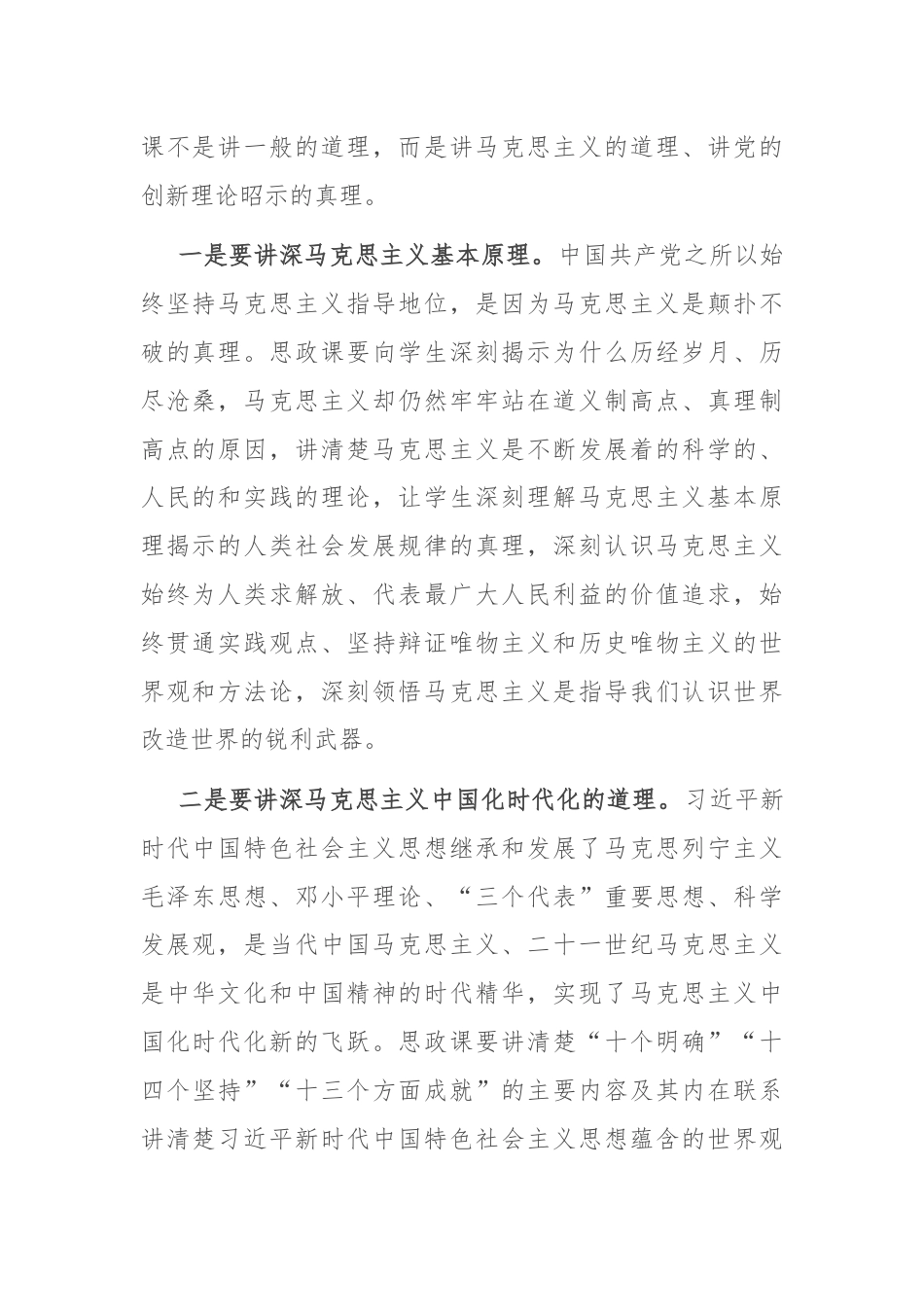 课不是讲一般的道理，而是讲马克思主义的道理、讲党的创新理论昭示的真理。

一是要讲深马克思主义基本原理。中国共产党之所以始终坚持马克思主义指导地位，是因为马克思主义是颠扑不破的真理。思政课要向学生深刻揭示为什么历经岁月、历尽沧桑，马克思主义却仍然牢牢站在道义制高点、真理制高点的原因，讲清楚马克思主义是不断发展着的科学的、人民的和实践的理论，让学生深刻理解马克思主义基本原理揭示的人类社会发展规律的真理，深刻认识马克思主义始终为人类求解放、代表最广大人民利益的价值追求，始终贯通实践观点、坚持辩证唯物主义和历史唯物主义的世界观和方法论，深刻领悟马克思主义是指导我们认识世界改造世界的锐利武器。

二是要讲深马克思主义中国化时代化的道理。习近平新时代中国特色社会主义思想继承和发展了马克思列宁主义毛泽东思想、邓小平理论、“三个代表”重要思想、科学发展观，是当代中国马克思主义、二十一世纪马克思主义是中华文化和中国精神的时代精华，实现了马克思主义中国化时代化新的飞跃。思政课要讲清楚“十个明确”“十四个坚持”“十三个方面成就”的主要内容及其内在联系讲清楚习近平新时代中国特色社会主义思想蕴含的世界观